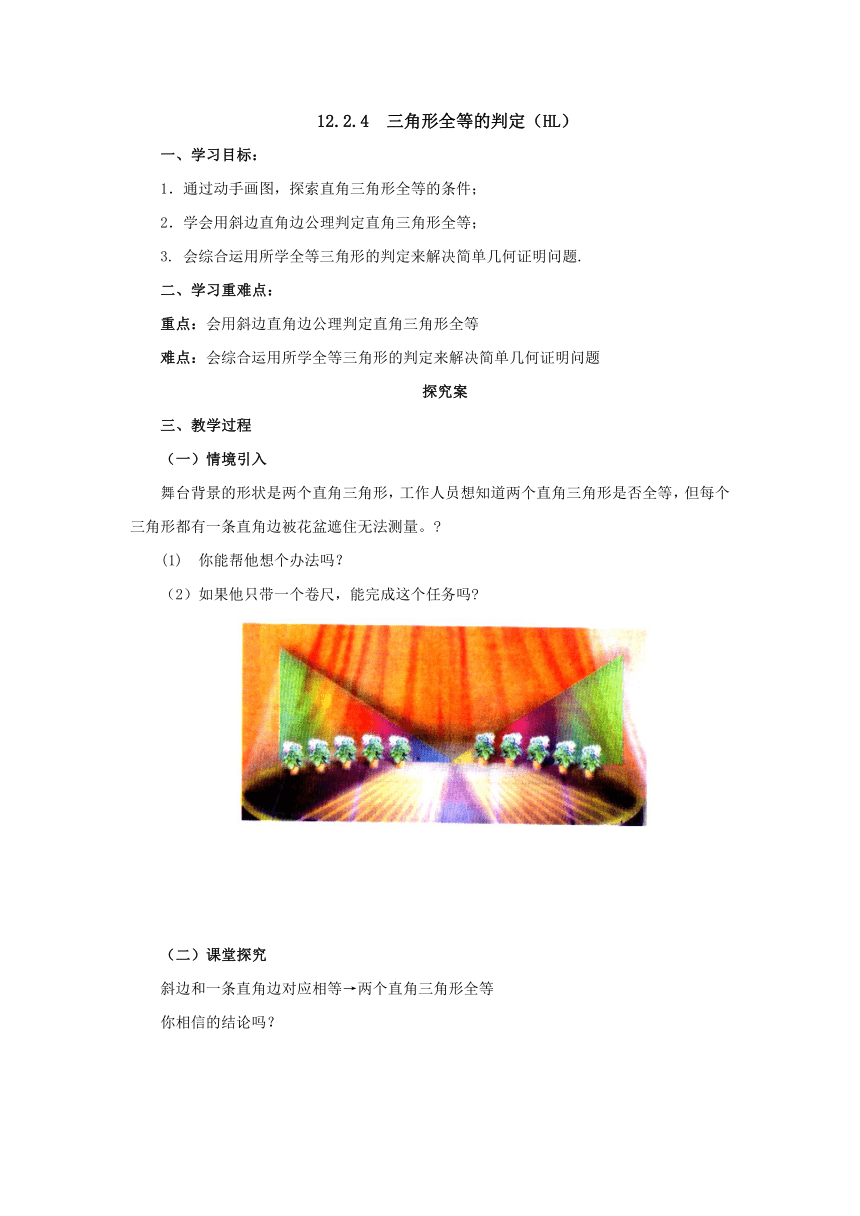 12.2.4 三角形全等的判定（HL）

一、学习目标：

1．通过动手画图，探索直角三角形全等的条件；

2．学会用斜边直角边公理判定直角三角形全等；

3. 会综合运用所学全等三角形的判定来解决简单几何证明问题.

二、学习重难点：

重点：会用斜边直角边公理判定直角三角形全等

难点：会综合运用所学全等三角形的判定来解决简单几何证明问题

探究案

三、教学过程

（一）情境引入

舞台背景的形状是两个直角三角形，工作人员想知道两个直角三角形是否全等，但每个三角形都有一条直角边被花盆遮住无法测量。？

(1) 你能帮他想个办法吗？

（2）如果他只带一个卷尺，能完成这个任务吗？

（二）课堂探究

斜边和一条直角边对应相等→两个直角三角形全等

你相信的结论吗？